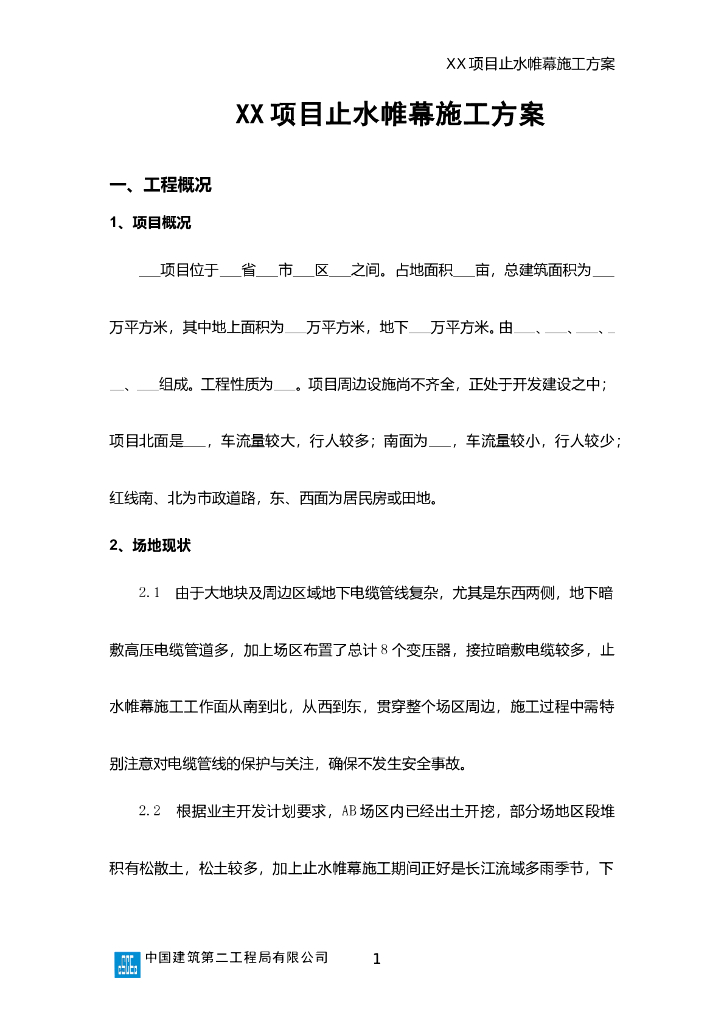 XX项目止水帷幕施工方案

XX项目止水帷幕施工方案

一、工程概况

1、项目概况

___项目位于___省___市___区___之间。占地面积___亩，总建筑面积为___万平方米，其中地上面积为___万平方米，地下___万平方米。由___、___、___、___、___组成。工程性质为___。项目周边设施尚不齐全，正处于开发建设之中；项目北面是___，车流量较大，行人较多；南面为___，车流量较小，行人较少；红线南、北为市政道路，东、西面为居民房或田地。

2、场地现状

2.1 由于大地块及周边区域地下电缆管线复杂，尤其是东西两侧，地下暗敷高压电缆管道多，加上场区布置了总计8个变压器，接拉暗敷电缆较多，止水帷幕施工工作面从南到北，从西到东，贯穿整个场区周边，施工过程中需特别注意对电缆管线的保护与关注，确保不发生安全事故。

2.2 根据业主开发计划要求，AB场区内已经出土开挖，部分场地区段堆积有松散土，松土较多，加上止水帷幕施工期间正好是长江流域多雨季节，下

中国建筑第二工程局有限公司 1